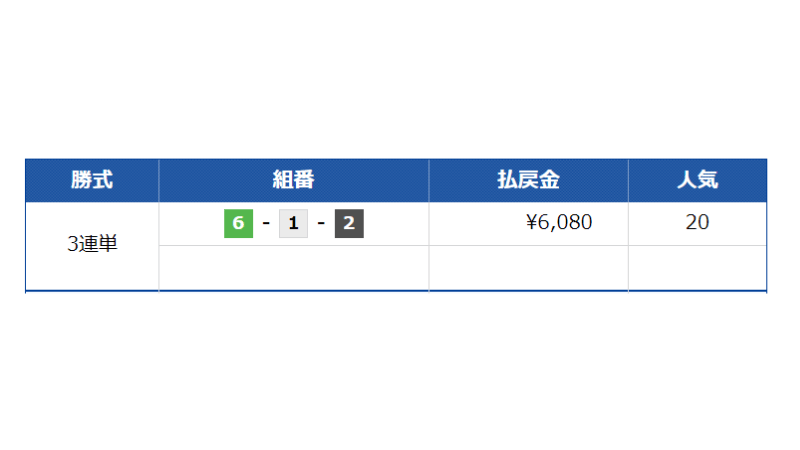 | 勝式 | 組番 | 払戻金 | 人気 |
|---|---|---|---|
| 3連単 | 6 - 1 - 2 | ¥6,080 | 20 |
| | | | |